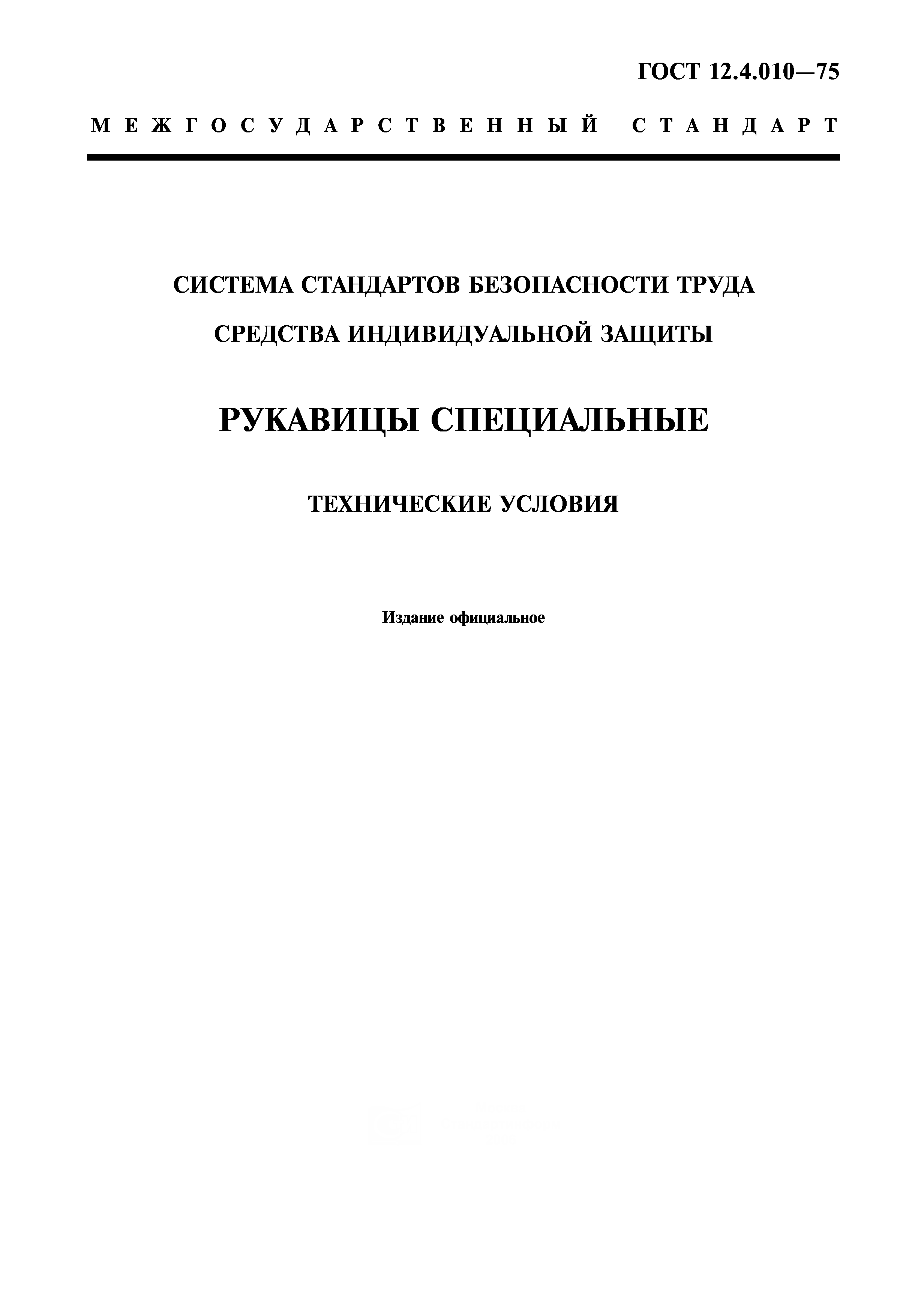 ГОСТ 12.4.010—75

МЕЖГОСУДАРСТВЕННЫЙ СТАНДАРТ

СИСТЕМА СТАНДАРТОВ БЕЗОПАСНОСТИ ТРУДА

СРЕДСТВА ИНДИВИДУАЛЬНОЙ ЗАЩИТЫ

РУКАВИЦЫ СПЕЦИАЛЬНЫЕ

ТЕХНИЧЕСКИЕ УСЛОВИЯ

Издание официальное